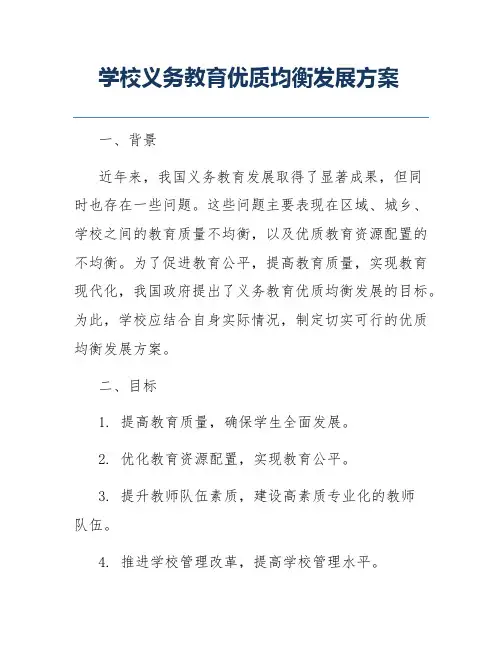 学校义务教育优质均衡发展方案

一、背景

近年来，我国义务教育发展取得了显著成果，但同时也存在一些问题。这些问题主要表现在区域、城乡、学校之间的教育质量不均衡，以及优质教育资源配置的不均衡。为了促进教育公平，提高教育质量，实现教育现代化，我国政府提出了义务教育优质均衡发展的目标。为此，学校应结合自身实际情况，制定切实可行的优质均衡发展方案。

二、目标

1. 提高教育质量，确保学生全面发展。

2. 优化教育资源配置，实现教育公平。

3. 提升教师队伍素质，建设高素质专业化的教师队伍。

4. 推进学校管理改革，提高学校管理水平。